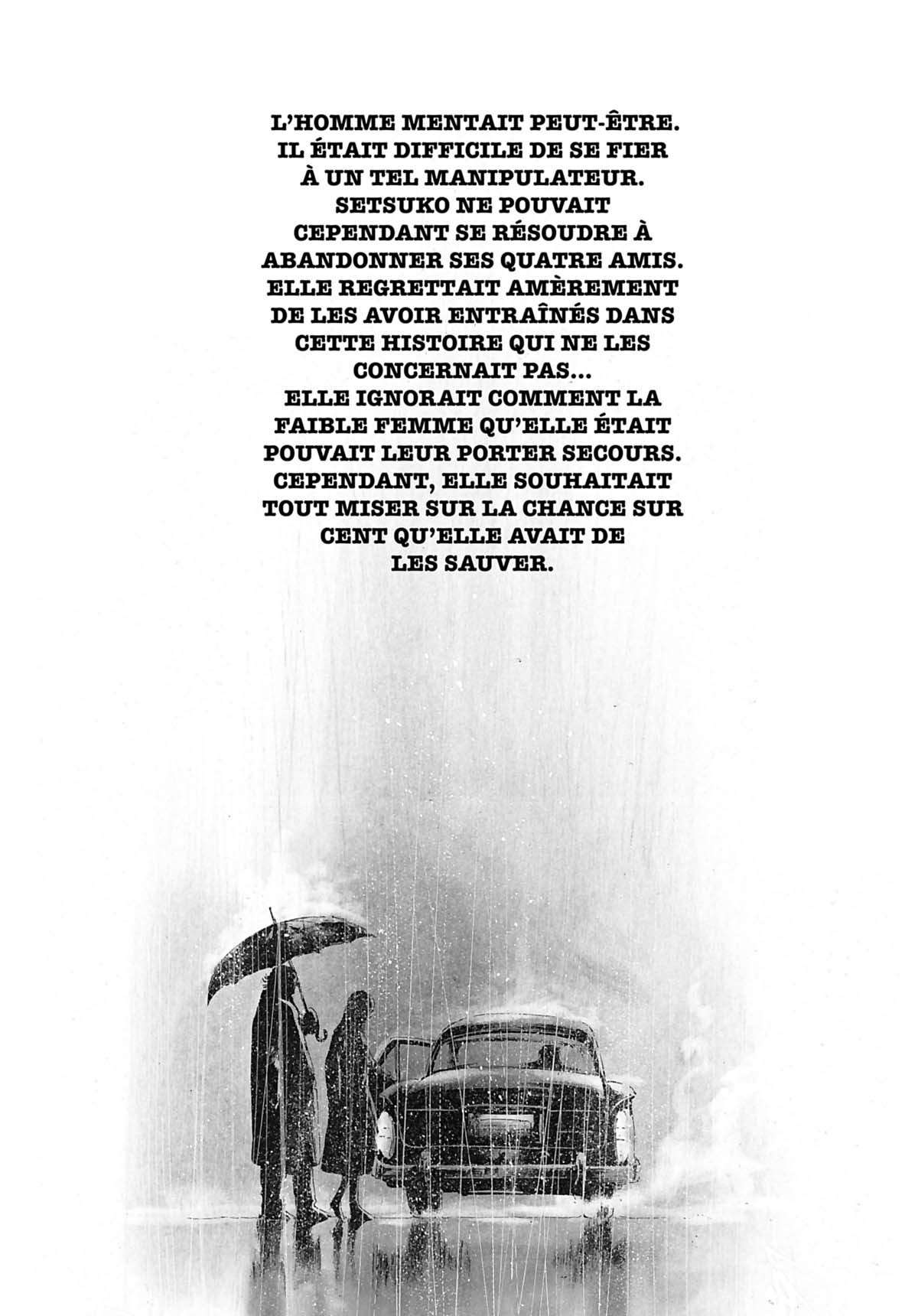 L'HOMME MENTAIT PEUT-ÊTRE. IL ÉTAIT DIFFICILE DE SE FIER À UN TEL MANIPULATEUR. SETSUKO NE POUVAIT CEPENDANT SE RÉSOUDRE À ABANDONNER SES QUATRE AMIS. ELLE REGRETTAIT AMÈREMENT DE LES AVOIR ENTRAÎNÉS DANS CETTE HISTOIRE QUI NE LES CONCERNAIT PAS... ELLE IGNORAIT COMMENT LA FAIBLE FEMME QU'ELLE ÉTAIT POUVAIT LEUR PORTER SECOURS. CEPENDANT, ELLE SOUHAITAIT TOUT MISER SUR LA CHANCE SUR CENT QU'ELLE AVAIT DE LES SAUVER.